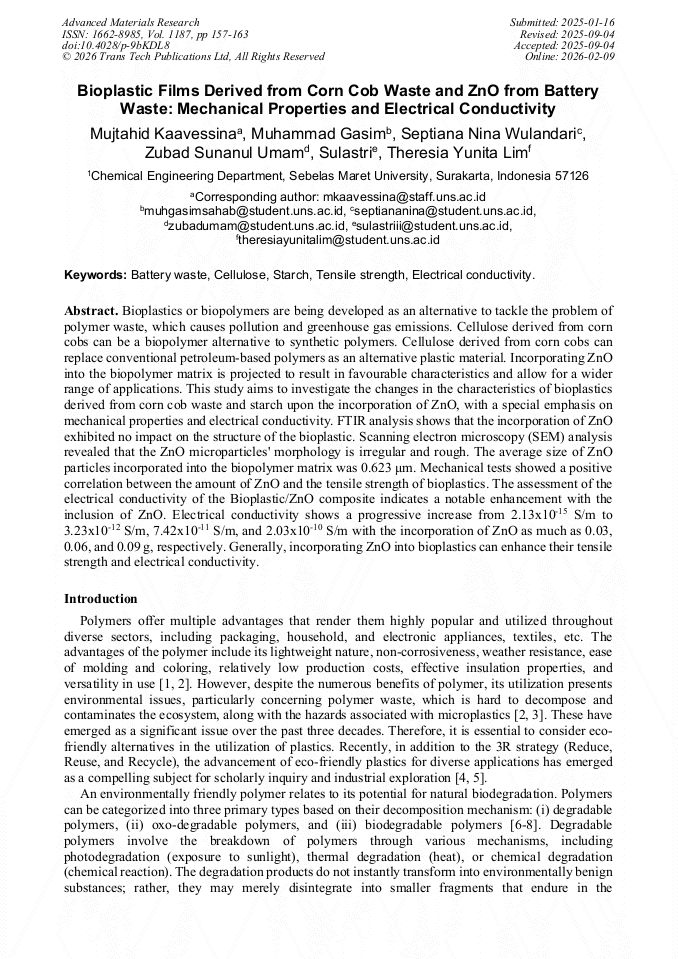 Advanced Materials Research
ISSN: 1662-8985, Vol. 1187, pp 157-163
doi:10.4028/p-9bKDL8
© 2026 Trans Tech Publications Ltd, All Rights Reserved

Submitted: 2025-01-16
Revised: 2025-09-04
Accepted: 2025-09-04
Online: 2026-02-09

Bioplastic Films Derived from Corn Cob Waste and ZnO from Battery Waste: Mechanical Properties and Electrical Conductivity

Mujtahid Kaavessina$^a$, Muhammad Gasim$^b$, Septiana Nina Wulandari$^c$, Zubad Sunanul Umam$^d$, Sulastri$^e$, Theresia Yunita Lim$^f$

$^1$Chemical Engineering Department, Sebelas Maret University, Surakarta, Indonesia 57126

$^a$Corresponding author: mkaavessina@staff.uns.ac.id
$^b$muhgasimsahab@student.uns.ac.id, $^c$septiananina@student.uns.ac.id, $^d$zubadumam@student.uns.ac.id, $^e$sulastriii@student.uns.ac.id, $^f$theresiayunitalim@student.uns.ac.id

Keywords: Battery waste, Cellulose, Starch, Tensile strength, Electrical conductivity.

Abstract. Bioplastics or biopolymers are being developed as an alternative to tackle the problem of polymer waste, which causes pollution and greenhouse gas emissions. Cellulose derived from corn cobs can be a biopolymer alternative to synthetic polymers. Cellulose derived from corn cobs can replace conventional petroleum-based polymers as an alternative plastic material. Incorporating ZnO into the biopolymer matrix is projected to result in favourable characteristics and allow for a wider range of applications. This study aims to investigate the changes in the characteristics of bioplastics derived from corn cob waste and starch upon the incorporation of ZnO, with a special emphasis on mechanical properties and electrical conductivity. FTIR analysis shows that the incorporation of ZnO exhibited no impact on the structure of the bioplastic. Scanning electron microscopy (SEM) analysis revealed that the ZnO microparticles' morphology is irregular and rough. The average size of ZnO particles incorporated into the biopolymer matrix was 0.623 μm. Mechanical tests showed a positive correlation between the amount of ZnO and the tensile strength of bioplastics. The assessment of the electrical conductivity of the Bioplastic/ZnO composite indicates a notable enhancement with the inclusion of ZnO. Electrical conductivity shows a progressive increase from $2.13x10^{-15}$ S/m to $3.23x10^{-12}$ S/m, $7.42x10^{-11}$ S/m, and $2.03x10^{-10}$ S/m with the incorporation of ZnO as much as 0.03, 0.06, and 0.09 g, respectively. Generally, incorporating ZnO into bioplastics can enhance their tensile strength and electrical conductivity.

Introduction

Polymers offer multiple advantages that render them highly popular and utilized throughout diverse sectors, including packaging, household, and electronic appliances, textiles, etc. The advantages of the polymer include its lightweight nature, non-corrosiveness, weather resistance, ease of molding and coloring, relatively low production costs, effective insulation properties, and versatility in use [1, 2]. However, despite the numerous benefits of polymer, its utilization presents environmental issues, particularly concerning polymer waste, which is hard to decompose and contaminates the ecosystem, along with the hazards associated with microplastics [2, 3]. These have emerged as a significant issue over the past three decades. Therefore, it is essential to consider eco-friendly alternatives in the utilization of plastics. Recently, in addition to the 3R strategy (Reduce, Reuse, and Recycle), the advancement of eco-friendly plastics for diverse applications has emerged as a compelling subject for scholarly inquiry and industrial exploration [4, 5].

An environmentally friendly polymer relates to its potential for natural biodegradation. Polymers can be categorized into three primary types based on their decomposition mechanism: (i) degradable polymers, (ii) oxo-degradable polymers, and (iii) biodegradable polymers [6-8]. Degradable polymers involve the breakdown of polymers through various mechanisms, including photodegradation (exposure to sunlight), thermal degradation (heat), or chemical degradation (chemical reaction). The degradation products do not instantly transform into environmentally benign substances; rather, they may merely disintegrate into smaller fragments that endure in the